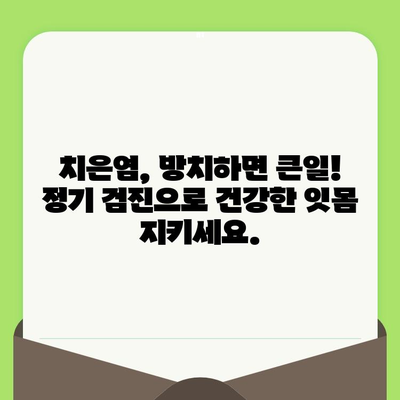 치은염, 방치하면 큰일! 정기 검진으로 건강한 잇몸 지키세요.